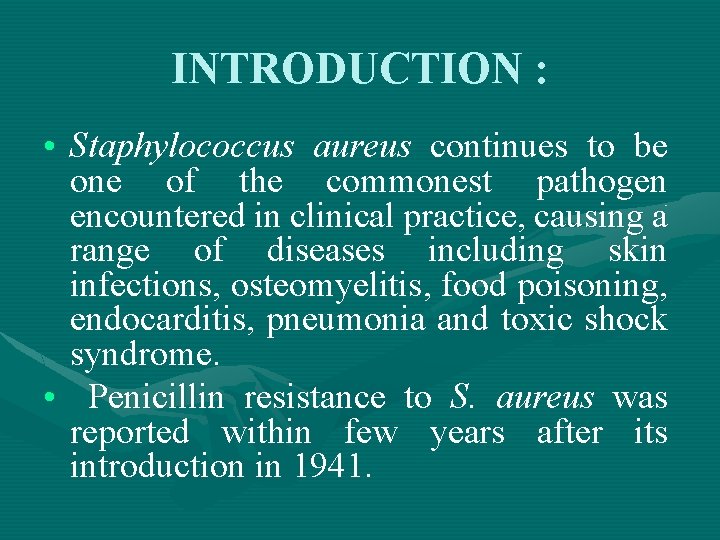 INTRODUCTION :

• Staphylococcus aureus continues to be one of the commonest pathogen encountered in clinical practice, causing a range of diseases including skin infections, osteomyelitis, food poisoning, endocarditis, pneumonia and toxic shock syndrome.

• Penicillin resistance to S. aureus was reported within few years after its introduction in 1941.